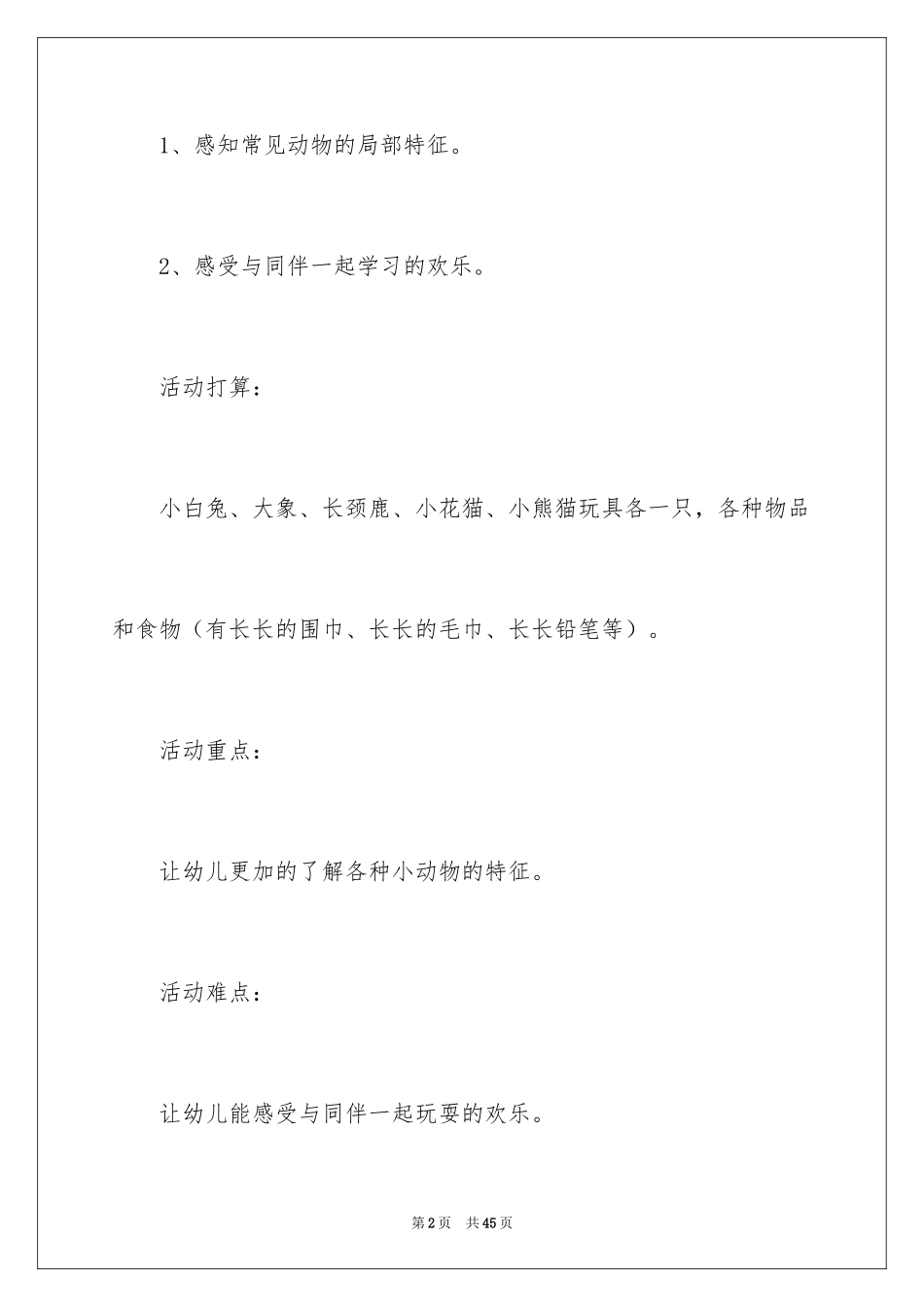 1、感知常见动物的局部特征。

2、感受与同伴一起学习的欢乐。

活动打算：

小白兔、大象、长颈鹿、小花猫、小熊猫玩具各一只，各种物品和食物（有长长的围巾、长长的毛巾、长长铅笔等）。

活动重点：

让幼儿更加的了解各种小动物的特征。

活动难点：

让幼儿能感受与同伴一起玩耍的欢乐。

第2页 共45页